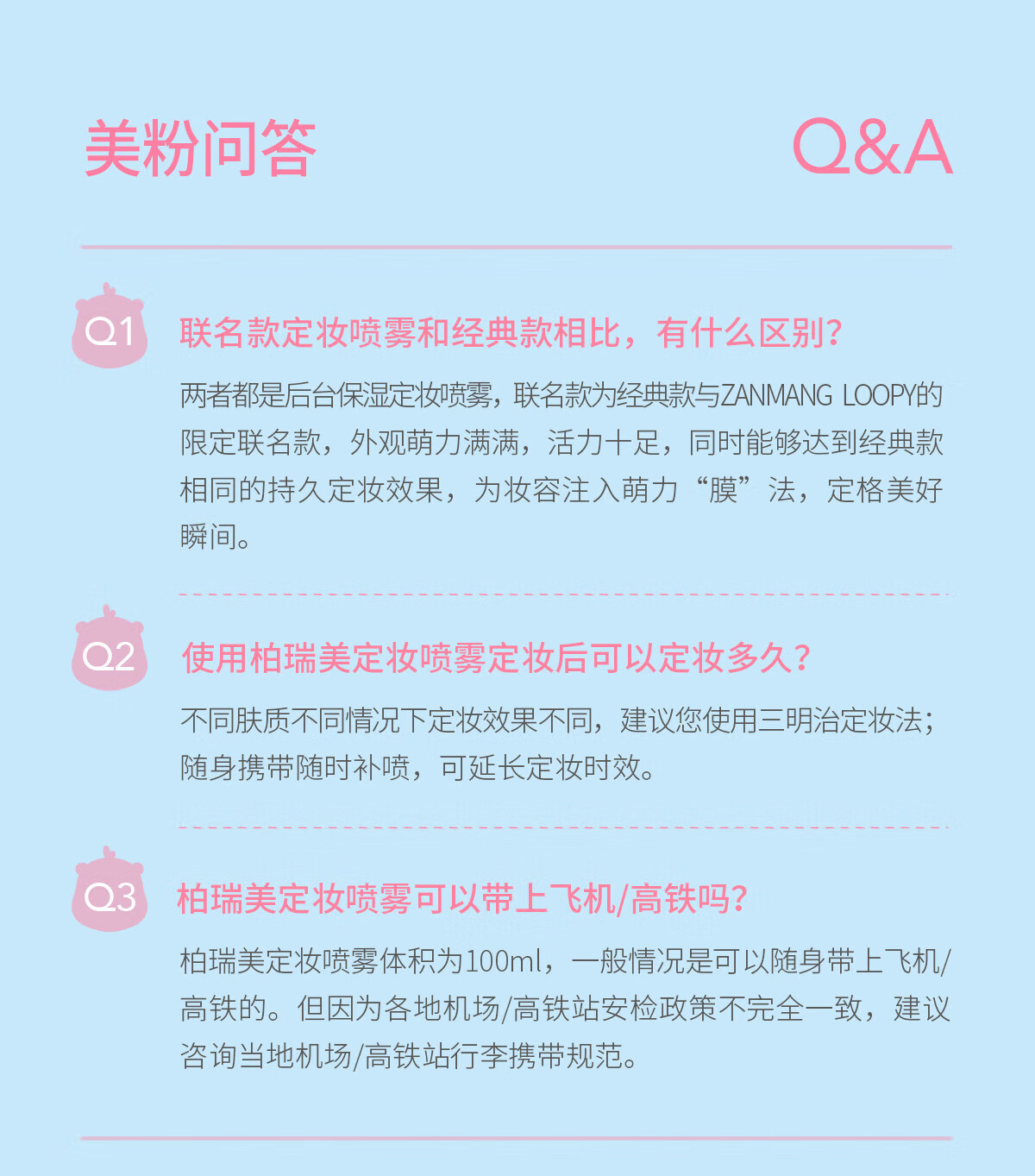 美粉问答

Q&A

Q1

联名款定妆喷雾和经典款相比，有什么区别？

两者都是后台保湿定妆喷雾，联名款为经典款与ZANMANG LOOPY的限定联名款，外观萌力满满，活力十足，同时能够达到经典款相同的持久定妆效果，为妆容注入萌力“膜”法，定格美好瞬间。

Q2

使用柏瑞美定妆喷雾定妆后可以定妆多久？

不同肤质不同情况下定妆效果不同，建议您使用三明治定妆法；随身携带随时补喷，可延长定妆时效。

Q3

柏瑞美定妆喷雾可以带上飞机/高铁吗？

柏瑞美定妆喷雾体积为100ml，一般情况是可以随身带上飞机/高铁的。但因为各地机场/高铁站安检政策不完全一致，建议咨询当地机场/高铁站行李携带规范。